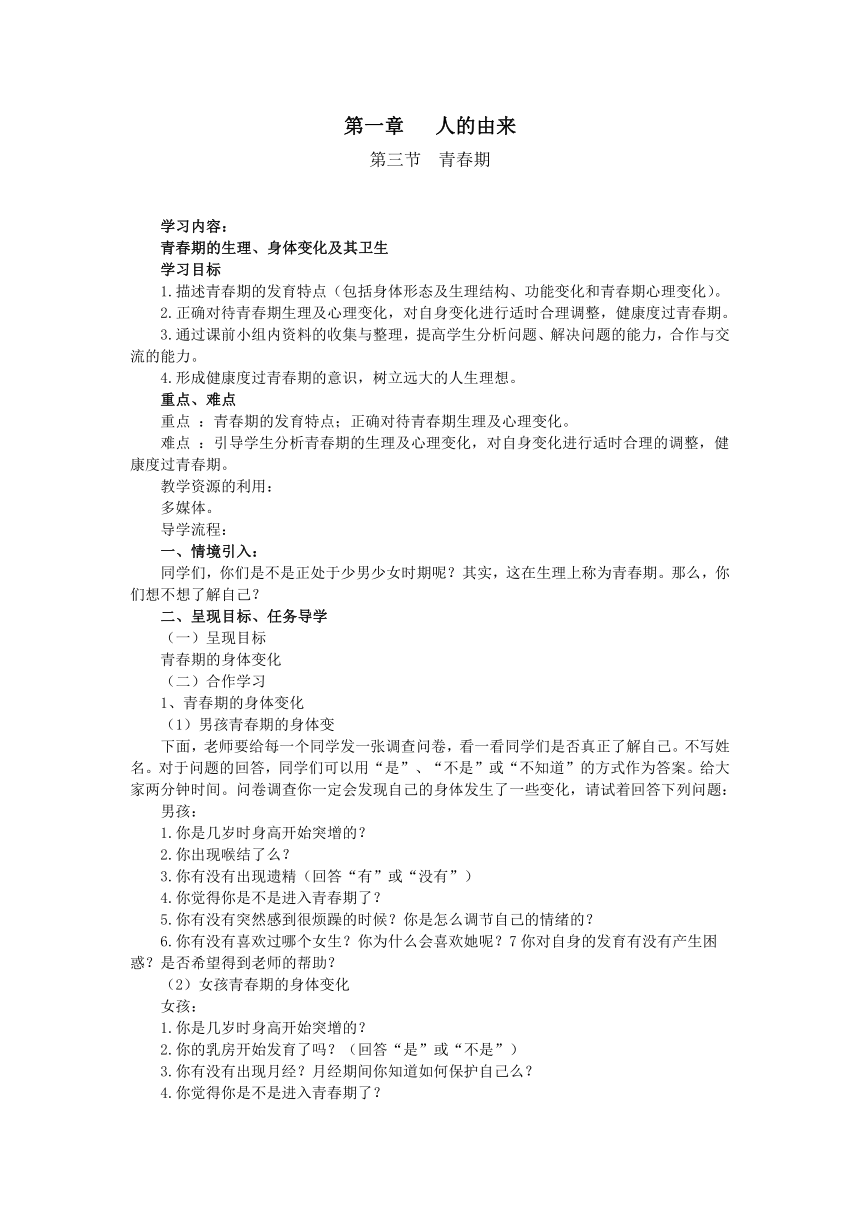 第一章　人的由来

第三节　青春期

学习内容：
青春期的生理、身体变化及其卫生
学习目标
1.描述青春期的发育特点（包括身体形态及生理结构、功能变化和青春期心理变化）。
2.正确对待青春期生理及心理变化，对自身变化进行适时合理调整，健康度过青春期。
3.通过课前小组内资料的收集与整理，提高学生分析问题、解决问题的能力，合作与交流的能力。
4.形成健康度过青春期的意识，树立远大的人生理想。
重点、难点
重点 ：青春期的发育特点；正确对待青春期生理及心理变化。
难点 ：引导学生分析青春期的生理及心理变化，对自身变化进行适时合理的调整，健康度过青春期。
教学资源的利用：
多媒体。
导学流程：
一、情境引入：
同学们，你们是不是正处于少男少女时期呢？其实，这在生理上称为青春期。那么，你们想不想了解自己？
二、呈现目标、任务导学
（一）呈现目标
青春期的身体变化
（二）合作学习
1、青春期的身体变化
（1）男孩青春期的身体变
下面，老师要给每一个同学发一张调查问卷，看一看同学们是否真正了解自己。不写姓名。对于问题的回答，同学们可以用“是”、“不是”或“不知道”的方式作为答案。给大家两分钟时间。问卷调查你一定会发现自己的身体发生了一些变化，请试着回答下列问题：
男孩：
1.你是几岁时身高开始突增的？
2.你出现喉结了么？
3.你有没有出现遗精（回答“有”或“没有”）
4.你觉得你是不是进入青春期了？
5.你有没有突然感到很烦躁的时候？你是怎么调节自己的情绪的？
6.你有没有喜欢过哪个女生？你为什么会喜欢她呢？7 你对自身的发育有没有产生困惑？是否希望得到老师的帮助？
（2）女孩青春期的身体变化
女孩：
1.你是几岁时身高开始突增的？
2.你的乳房开始发育了吗？（回答“是”或“不是”）
3.你有没有出现月经？月经期间你知道如何保护自己么？
4.你觉得你是不是进入青春期了？